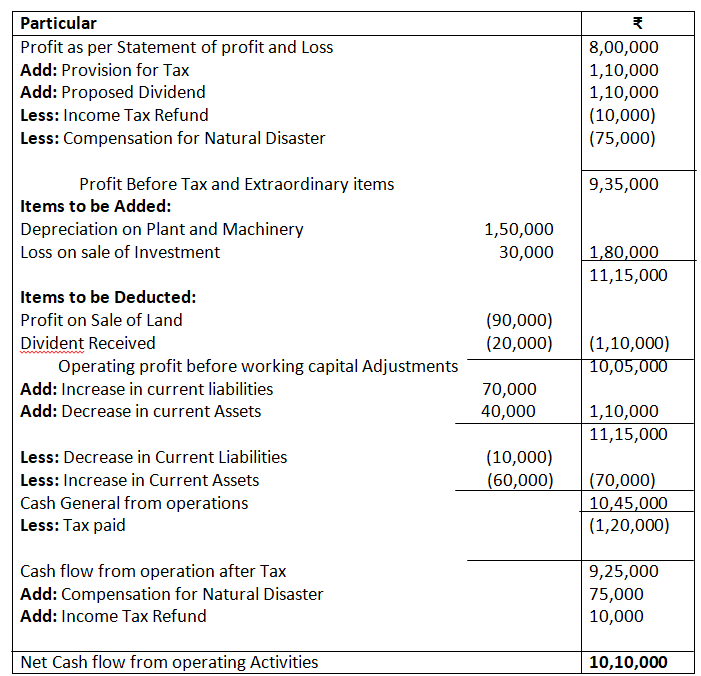 | Particular | | ₹ |
|---|---|---|
| Profit as per Statement of profit and Loss | | 8,00,000 |
| **Add:** Provision for Tax | | 1,10,000 |
| **Add:** Proposed Dividend | | 1,10,000 |
| **Less:** Income Tax Refund | | (10,000) |
| **Less:** Compensation for Natural Disaster | | (75,000) |
| Profit Before Tax and Extraordinary items | | 9,35,000 |
| **Items to be Added:** | | |
| Depreciation on Plant and Machinery | 1,50,000 | |
| Loss on sale of Investment | 30,000 | 1,80,000 |
| | | 11,15,000 |
| **Items to be Deducted:** | | |
| Profit on Sale of Land | (90,000) | |
| Divident Received | (20,000) | (1,10,000) |
| Operating profit before working capital Adjustments | | 10,05,000 |
| **Add:** Increase in current liabilities | 70,000 | |
| **Add:** Decrease in current Assets | 40,000 | 1,10,000 |
| | | 11,15,000 |
| **Less:** Decrease in Current Liabilities | (10,000) | |
| **Less:** Increase in Current Assets | (60,000) | (70,000) |
| Cash General from operations | | 10,45,000 |
| **Less:** Tax paid | | (1,20,000) |
| Cash flow from operation after Tax | | 9,25,000 |
| **Add:** Compensation for Natural Disaster | | 75,000 |
| **Add:** Income Tax Refund | | 10,000 |
| Net Cash flow from operating Activities | | **10,10,000** |